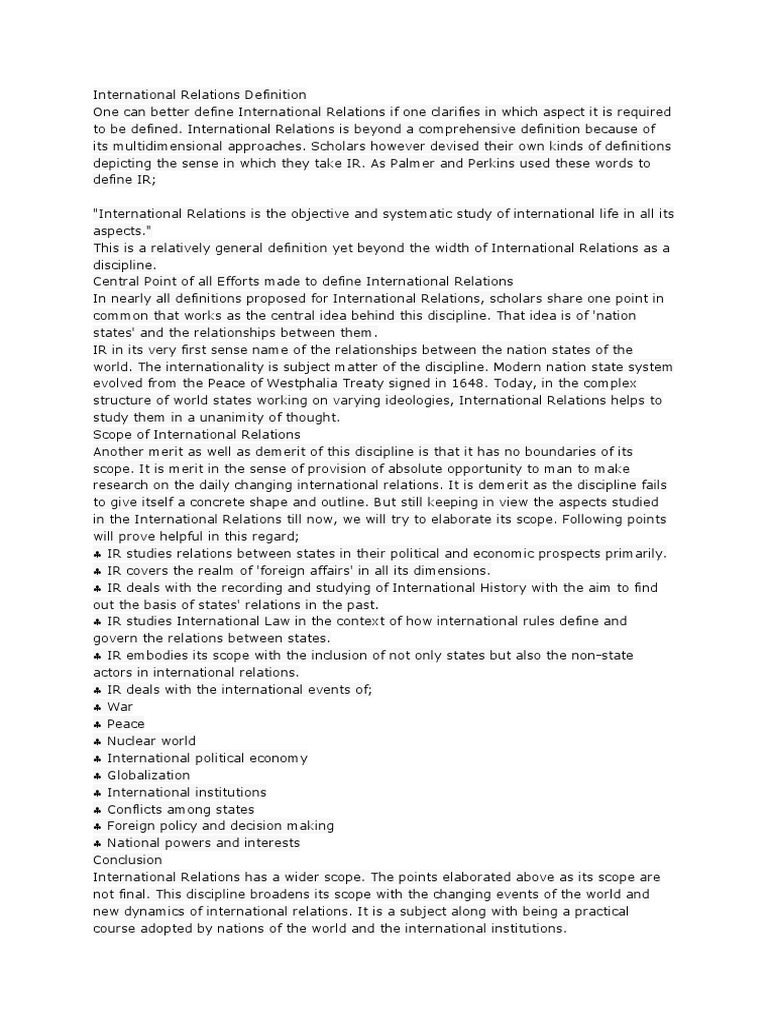 International Relations Definition
One can better define International Relations if one clarifies in which aspect it is required to be defined. International Relations is beyond a comprehensive definition because of its multidimensional approaches. Scholars however devised their own kinds of definitions depicting the sense in which they take IR. As Palmer and Perkins used these words to define IR;

"International Relations is the objective and systematic study of international life in all its aspects."
This is a relatively general definition yet beyond the width of International Relations as a discipline.
Central Point of all Efforts made to define International Relations
In nearly all definitions proposed for International Relations, scholars share one point in common that works as the central idea behind this discipline. That idea is of 'nation states' and the relationships between them.
IR in its very first sense name of the relationships between the nation states of the world. The internationality is subject matter of the discipline. Modern nation state system evolved from the Peace of Westphalia Treaty signed in 1648. Today, in the complex structure of world states working on varying ideologies, International Relations helps to study them in a unanimity of thought.
Scope of International Relations
Another merit as well as demerit of this discipline is that it has no boundaries of its scope. It is merit in the sense of provision of absolute opportunity to man to make research on the daily changing international relations. It is demerit as the discipline fails to give itself a concrete shape and outline. But still keeping in view the aspects studied in the International Relations till now, we will try to elaborate its scope. Following points will prove helpful in this regard;
♣ IR studies relations between states in their political and economic prospects primarily.
♣ IR covers the realm of 'foreign affairs' in all its dimensions.
♣ IR deals with the recording and studying of International History with the aim to find out the basis of states' relations in the past.
♣ IR studies International Law in the context of how international rules define and govern the relations between states.
♣ IR embodies its scope with the inclusion of not only states but also the non-state actors in international relations.
♣ IR deals with the international events of;
♣ War
♣ Peace
♣ Nuclear world
♣ International political economy
♣ Globalization
♣ International institutions
♣ Conflicts among states
♣ Foreign policy and decision making
♣ National powers and interests
Conclusion
International Relations has a wider scope. The points elaborated above as its scope are not final. This discipline broadens its scope with the changing events of the world and new dynamics of international relations. It is a subject along with being a practical course adopted by nations of the world and the international institutions.